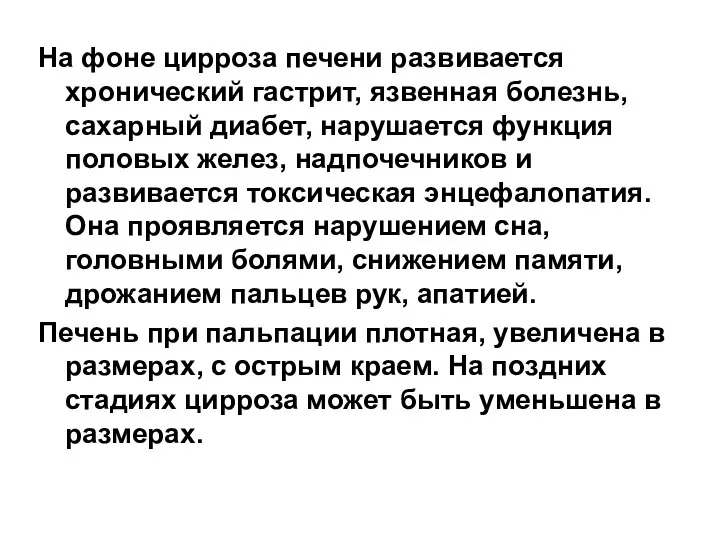 На фоне цирроза печени развивается хронический гастрит, язвенная болезнь, сахарный диабет, нарушается функция половых желез, надпочечников и развивается токсическая энцефалопатия. Она проявляется нарушением сна, головными болями, снижением памяти, дрожанием пальцев рук, апатией.

Печень при пальпации плотная, увеличена в размерах, с острым краем. На поздних стадиях цирроза может быть уменьшена в размерах.